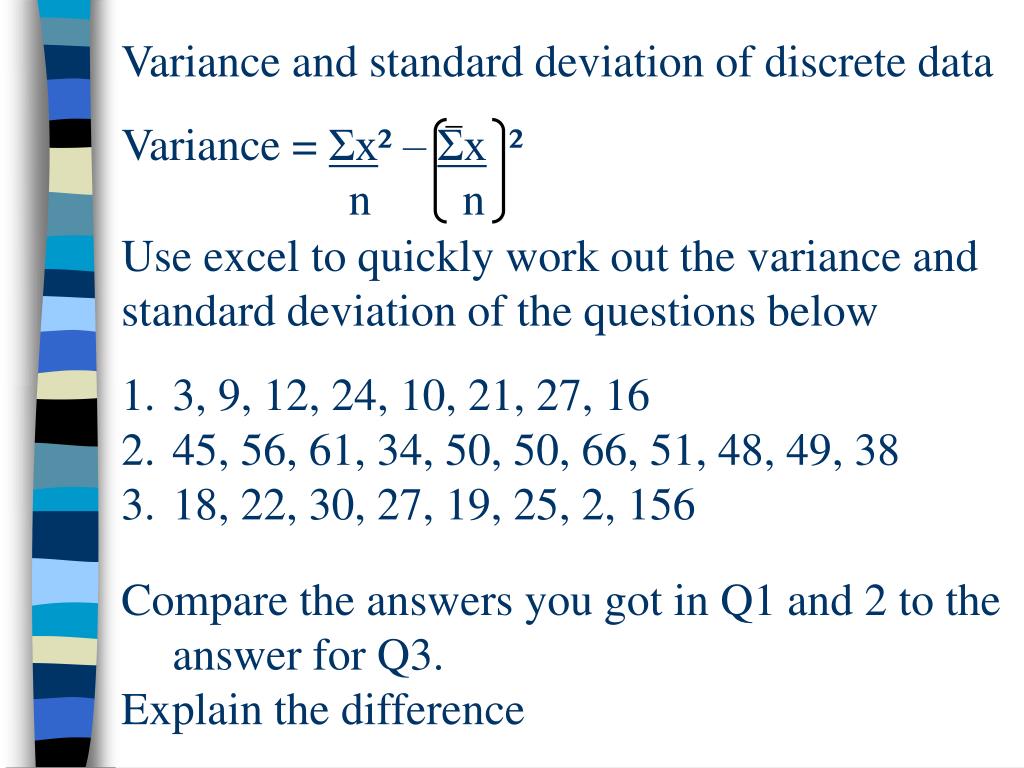 Variance and standard deviation of discrete data

Variance = $\frac{\Sigma x^2}{n} - \left(\frac{\Sigma x}{n}\right)^2$

Use excel to quickly work out the variance and standard deviation of the questions below

1. 3, 9, 12, 24, 10, 21, 27, 16
2. 45, 56, 61, 34, 50, 50, 66, 51, 48, 49, 38
3. 18, 22, 30, 27, 19, 25, 2, 156

Compare the answers you got in Q1 and 2 to the answer for Q3.
Explain the difference